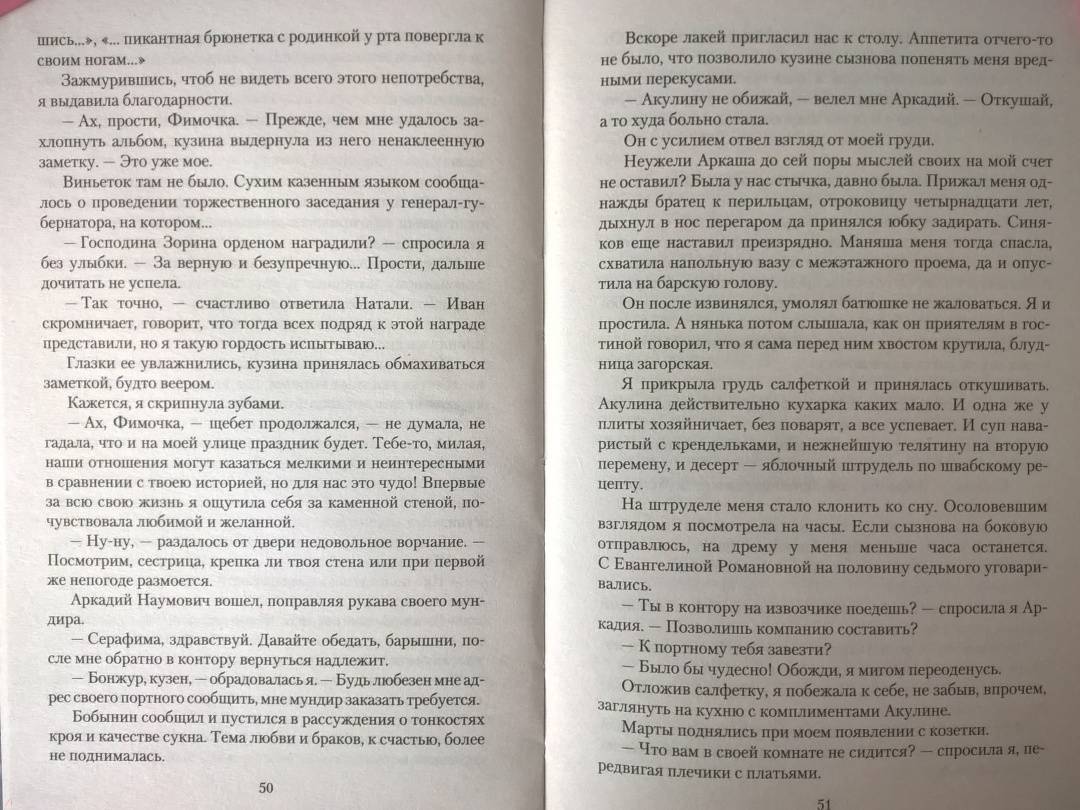 шись...», «... пикантная брюнетка с родинкой у рта повергла к своим ногам...»

Зажмурившись, чтоб не видеть всего этого непотребства, я выдавила благодарности.

— Ах, прости, Фимочка. — Прежде, чем мне удалось захлопнуть альбом, кузина выдернула из него ненаклеенную заметку. — Это уже мое.

Виньеток там не было. Сухим казенным языком сообщалось о проведении торжественного заседания у генерал-губернатора, на котором...

— Господина Зорина орденом наградили? — спросила я без улыбки. — За верную и безупречную... Прости, дальше дочитать не успела.

— Так точно, — счастливо ответила Натали. — Иван скромничает, говорит, что тогда всех подряд к этой награде представили, но я такую гордость испытываю...

Глазки ее увлажнились, кузина принялась обмахиваться заметкой, будто веером.

Кажется, я скрипнула зубами.

— Ах, Фимочка, — щебет продолжался, — не думала, не гадала, что и на моей улице праздник будет. Тебе-то, милая, наши отношения могут казаться мелкими и неинтересными в сравнении с твоею историей, но для нас это чудо! Впервые за всю свою жизнь я ощутила себя за каменной стеной, почувствовала любимой и желанной.

— Ну-ну, — раздалось от двери недовольное ворчание. — Посмотрим, сестрица, крепка ли твоя стена или при первой же непогоде размоется.

Аркадий Наумович вошел, поправляя рукава своего мундира.

— Серафима, здравствуй. Давайте обедать, барышни, после мне обратно в контору вернуться надлежит.

— Бонжур, кузен, — обрадовалась я. — Будь любезен мне адрес своего портного сообщить, мне мундир заказать требуется.

Бобынин сообщил и пустился в рассуждения о тонкостях кроя и качестве сукна. Тема любви и браков, к счастью, более не поднималась.

50

Вскоре лакей пригласил нас к столу. Аппетита отчего-то не было, что позволило кузине сызнова попенять меня вредными перекусами.

— Акулину не обижай, — велел мне Аркадий. — Откушай, а то худа больно стала.

Он с усилием отвел взгляд от моей груди.

Неужели Аркаша до сей поры мыслей своих на мой счет не оставил? Была у нас стычка, давно была. Прижал меня однажды братец к перильцам, отроковицу четырнадцати лет, дыхнул в нос перегаром да принялся юбку задирать. Синяков еще наставил преизрядно. Маняша меня тогда спасла, схватила напольную вазу с межэтажного проема, да и опустила на барскую голову.

Он после извинялся, умолял батюшке не жаловаться. Я и простила. А нянька потом слышала, как он приятелям в гостиной говорил, что я сама перед ним хвостом крутила, блудница загорская.

Я прикрыла грудь салфеткой и принялась откушивать. Акулина действительно кухарка каких мало. И одна же у плиты хозяйничает, без поварят, а все успевает. И суп наваристый с крендельками, и нежнейшую телятину на вторую перемену, и десерт — яблочный штрудель по швабскому рецепту.

На штруделе меня стало клонить ко сну. Осоловевшим взглядом я посмотрела на часы. Если сызнова на боковую отправлюсь, на дрему у меня меньше часа останется. С Евангелиной Романовной на половину седьмого уговаривались.

— Ты в контору на извозчике поедешь? — спросила я Аркадия. — Позволишь компанию составить?

— К портному тебя завезти?

— Было бы чудесно! Обожди, я мигом переоденусь.

Отложив салфетку, я побежала к себе, не забыв, впрочем, заглянуть на кухню с комплиментами Акулине.

Марты поднялись при моем появлении с козетки.

— Что вам в своей комнате не сидится? — спросила я, передвигая плечики с платьями.

51